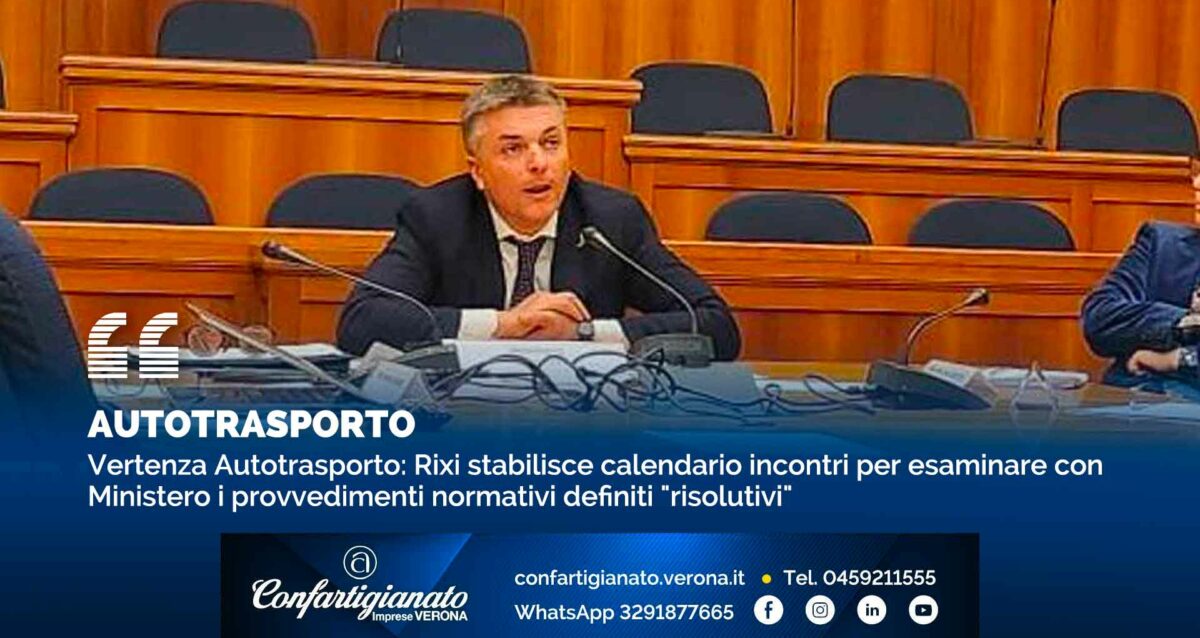 AUTOTRASPORTO

Vertenza Autotrasporto: Rixi stabilisce calendario incontri per esaminare con Ministero i provvedimenti normativi definiti "risolutivi"

Confartigianato Imprese VERONA

confartigianato.verona.it • Tel. 0459211555

WhatsApp 3291877665